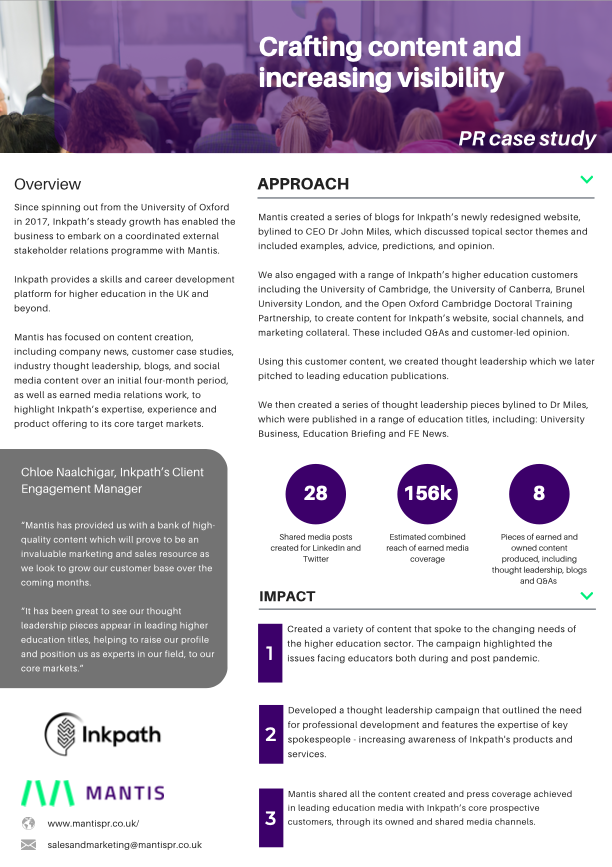 Crafting content and increasing visibility

PR case study

Overview

Since spinning out from the University of Oxford in 2017, Inkpath's steady growth has enabled the business to embark on a coordinated external stakeholder relations programme with Mantis.

Inkpath provides a skills and career development platform for higher education in the UK and beyond.

Mantis has focused on content creation, including company news, customer case studies, industry thought leadership, blogs, and social media content over an initial four-month period, as well as earned media relations work, to highlight Inkpath's expertise, experience and product offering to its core target markets.

Chloe Naalchigar, Inkpath's Client Engagement Manager

"Mantis has provided us with a bank of high-quality content which will prove to be an invaluable marketing and sales resource as we look to grow our customer base over the coming months.

"It has been great to see our thought leadership pieces appear in leading higher education titles, helping to raise our profile and position us as experts in our field, to our core markets."

Inkpath

MANTIS

www.mantispr.co.uk/

salesandmarketing@mantispr.co.uk

APPROACH

Mantis created a series of blogs for Inkpath's newly redesigned website, bylined to CEO Dr John Miles, which discussed topical sector themes and included examples, advice, predictions, and opinion.

We also engaged with a range of Inkpath's higher education customers including the University of Cambridge, the University of Canberra, Brunel University London, and the Open Oxford Cambridge Doctoral Training Partnership, to create content for Inkpath's website, social channels, and marketing collateral. These included Q&As and customer-led opinion.

Using this customer content, we created thought leadership which we later pitched to leading education publications.

We then created a series of thought leadership pieces bylined to Dr Miles, which were published in a range of education titles, including: University Business, Education Briefing and FE News.

28
Shared media posts created for LinkedIn and Twitter

156k
Estimated combined reach of earned media coverage

8
Pieces of earned and owned content produced, including thought leadership, blogs and Q&As

IMPACT

1
Created a variety of content that spoke to the changing needs of the higher education sector. The campaign highlighted the issues facing educators both during and post pandemic.

2
Developed a thought leadership campaign that outlined the need for professional development and features the expertise of key spokespeople - increasing awareness of Inkpath's products and services.

3
Mantis shared all the content created and press coverage achieved in leading education media with Inkpath's core prospective customers, through its owned and shared media channels.